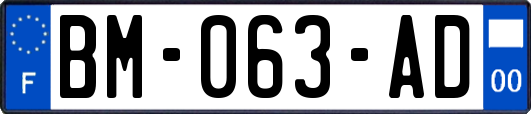 F
BM-063-AD
00